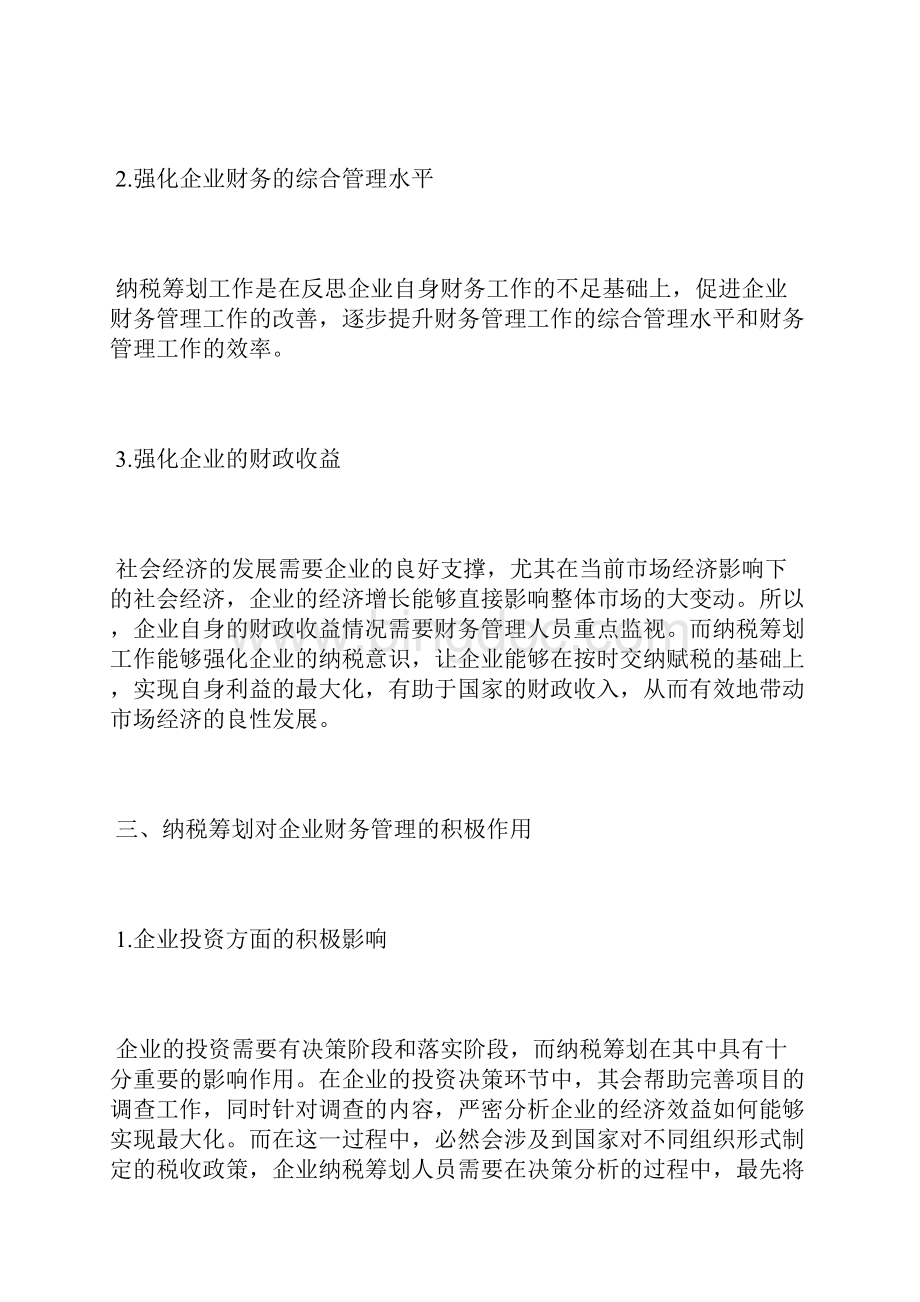 2.强化企业财务的综合管理水平

纳税筹划工作是在反思企业自身财务工作的不足基础上，促进企业财务管理工作的改善，逐步提升财务管理工作的综合管理水平和财务管理工作的效率。

3.强化企业的财政收益

社会经济的发展需要企业的良好支撑，尤其在当前市场经济影响下的社会经济，企业的经济增长能够直接影响整体市场的大变动。所以，企业自身的财政收益情况需要财务管理人员重点监视。而纳税筹划工作能够强化企业的纳税意识，让企业能够在按时交纳赋税的基础上，实现自身利益的最大化，有助于国家的财政收入，从而有效地带动市场经济的良性发展。

三、纳税筹划对企业财务管理的积极作用

1.企业投资方面的积极影响

企业的投资需要有决策阶段和落实阶段，而纳税筹划在其中具有十分重要的影响作用。在企业的投资决策环节中，其会帮助完善项目的调查工作，同时针对调查的内容，严密分析企业的经济效益如何能够实现最大化。而在这一过程中，必然会涉及到国家对不同组织形式制定的税收政策，企业纳税筹划人员需要在决策分析的过程中，最先将